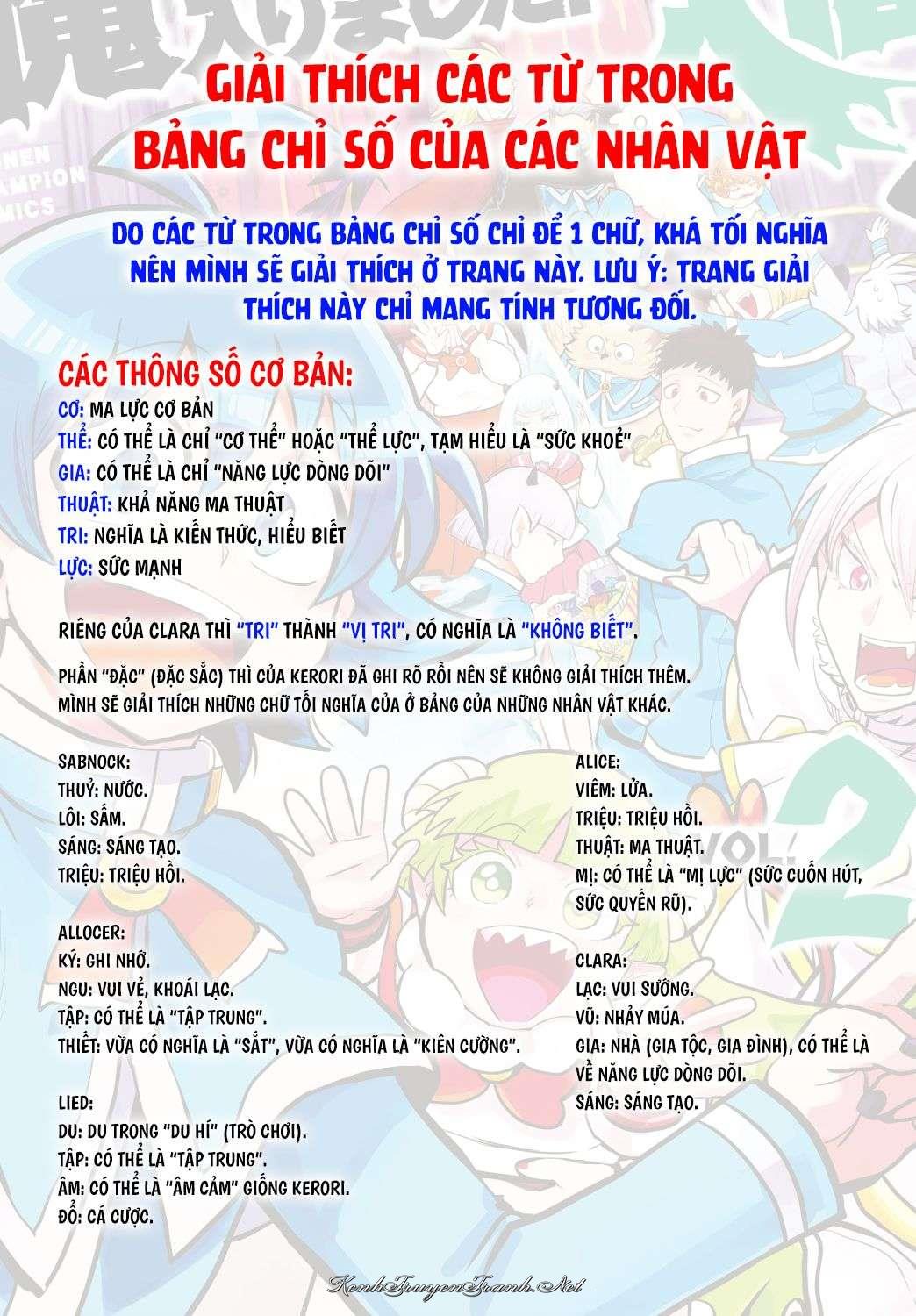 GIẢI THÍCH CÁC TỪ TRONG BẢNG CHỈ SỐ CỦA CÁC NHÂN VẬT

DO CÁC TỪ TRONG BẢNG CHỈ SỐ CHỈ ĐỂ 1 CHỮ, KHÁ TỐI NGHĨA NÊN MÌNH SẼ GIẢI THÍCH Ở TRANG NÀY. LƯU Ý: TRANG GIẢI THÍCH NÀY CHỈ MANG TÍNH TƯƠNG ĐỐI.

CÁC THÔNG SỐ CƠ BẢN:
CƠ: MA LỰC CƠ BẢN
THỂ: CÓ THỂ LÀ CHỈ "CƠ THỂ" HOẶC "THỂ LỰC", TẠM HIỂU LÀ "SỨC KHOẺ"
GIA: CÓ THỂ LÀ CHỈ "NĂNG LỰC DÒNG DÕI"
THUẬT: KHẢ NĂNG MA THUẬT
TRI: NGHĨA LÀ KIẾN THỨC, HIỂU BIẾT
LỰC: SỨC MẠNH

RIÊNG CỦA CLARA THÌ "TRI" THÀNH "VỊ TRI", CÓ NGHĨA LÀ "KHÔNG BIẾT".

PHẦN "ĐẶC" (ĐẶC SẮC) THÌ CỦA KERORI ĐÃ GHI RÕ RỒI NÊN SẼ KHÔNG GIẢI THÍCH THÊM. MÌNH SẼ GIẢI THÍCH NHỮNG CHỮ TỐI NGHĨA CỦA Ở BẢNG CỦA NHỮNG NHÂN VẬT KHÁC.

SABNOCK:
THUỶ: NƯỚC.
LÔI: SẤM.
SÁNG: SÁNG TẠO.
TRIỆU: TRIỆU HỒI.

ALLOCER:
KÝ: GHI NHỚ.
NGU: VUI VẺ, KHOÁI LẠC.
TẬP: CÓ THỂ LÀ "TẬP TRUNG".
THIẾT: VỪA CÓ NGHĨA LÀ "SẮT", VỪA CÓ NGHĨA LÀ "KIÊN CƯỜNG".

LIED:
DU: DU TRONG "DU HÍ" (TRÒ CHƠI).
TẬP: CÓ THỂ LÀ "TẬP TRUNG".
ÂM: CÓ THỂ LÀ "ÂM CẢM" GIỐNG KERORI.
ĐỔ: CÁ CƯỢC.

ALICE:
VIÊM: LỬA.
TRIỆU: TRIỆU HỒI.
THUẬT: MA THUẬT.
MỊ: CÓ THỂ LÀ "MỊ LỰC" (SỨC CUỐN HÚT, SỨC QUYẾN RŨ).

CLARA:
LẠC: VUI SƯỚNG.
VŨ: NHẢY MÚA.
GIA: NHÀ (GIA TỘC, GIA ĐÌNH), CÓ THỂ LÀ VỀ NĂNG LỰC DÒNG DÕI.
SÁNG: SÁNG TẠO.

KenhTruyenTranh.Net